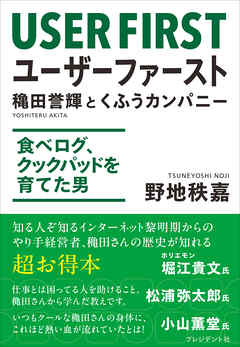 USER FIRST
ユーザーファースト
穐田誉輝とくふうカンパニー
YOSHITERU AKITA

食べログ、クックパッドを育てた男

TSUNEYOSHI NOJI
野地秩嘉

知る人ぞ知るインターネット黎明期からのやり手経営者、穐田さんの歴史が知れる
超お得本
ホリエモン
堀江貴文氏

仕事とは困ってる人を助けること。穐田さんから学んだ教えです。
松浦弥太郎氏

いつもクールな穐田さんの身体に、これほど熱い血が流れていたとは!
小山薫堂氏

プレジデント社